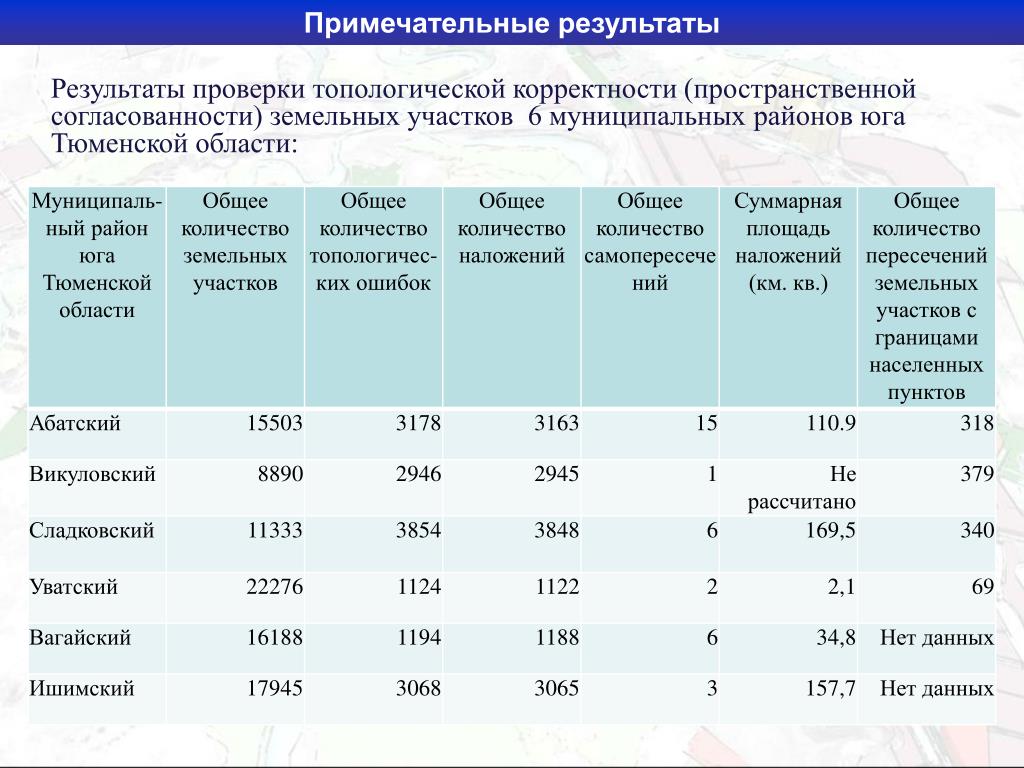 Примечательные результаты

Результаты проверки топологической корректности (пространственной согласованности) земельных участков 6 муниципальных районов юга Тюменской области:

| Муниципальный район юга Тюменской области | Общее количество земельных участков | Общее количество топологических ошибок | Общее количество наложений | Общее количество самопересечений | Суммарная площадь наложений (км. кв.) | Общее количество пересечений земельных участков с границами населенных пунктов |
|---|---|---|---|---|---|---|
| Абатский | 15503 | 3178 | 3163 | 15 | 110.9 | 318 |
| Викуловский | 8890 | 2946 | 2945 | 1 | Не рассчитано | 379 |
| Сладковский | 11333 | 3854 | 3848 | 6 | 169,5 | 340 |
| Уватский | 22276 | 1124 | 1122 | 2 | 2,1 | 69 |
| Вагайский | 16188 | 1194 | 1188 | 6 | 34,8 | Нет данных |
| Ишимский | 17945 | 3068 | 3065 | 3 | 157,7 | Нет данных |